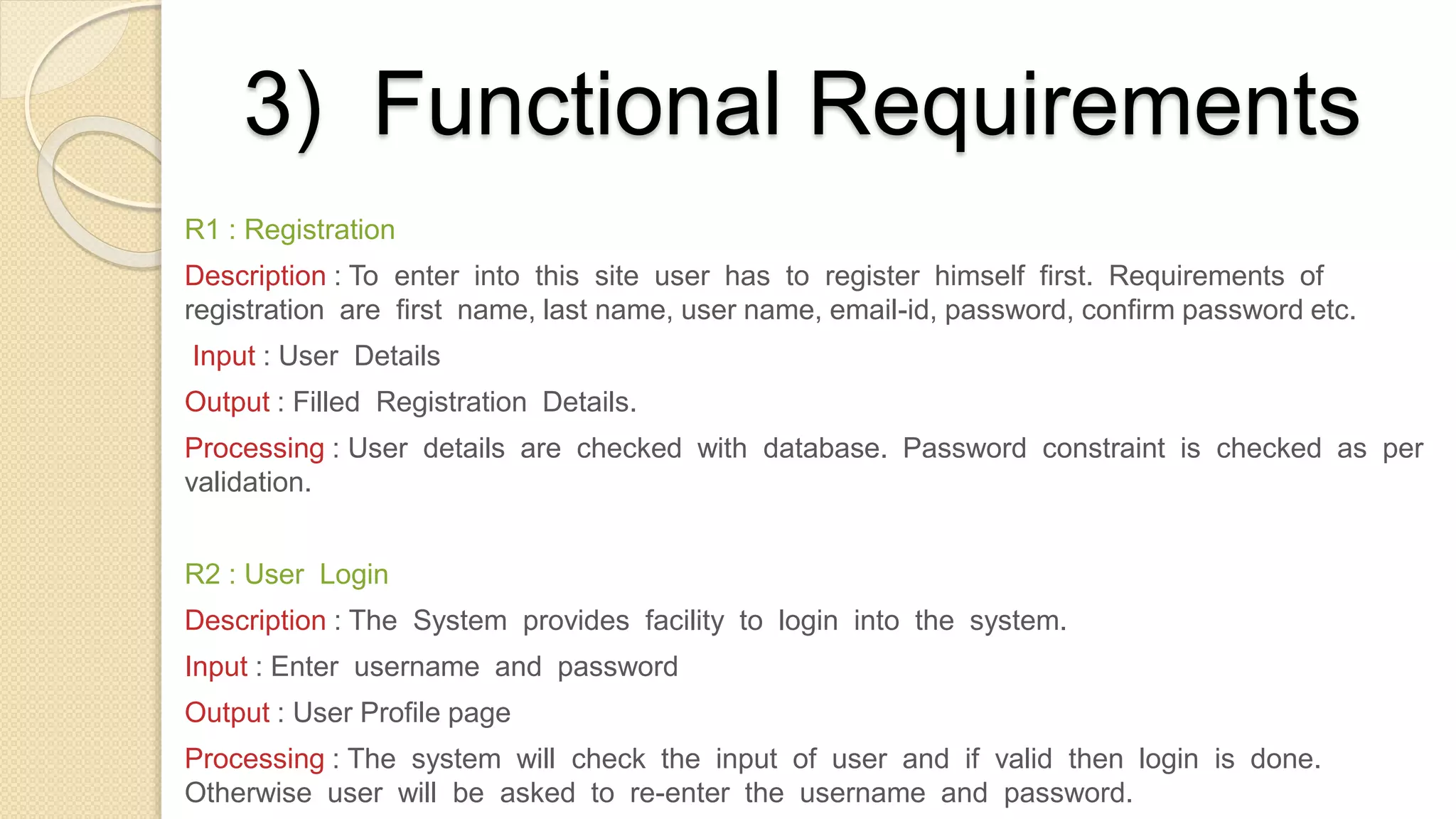 3) Functional Requirements

R1 : Registration

Description : To enter into this site user has to register himself first. Requirements of registration are first name, last name, user name, email-id, password, confirm password etc.

Input : User Details

Output : Filled Registration Details.

Processing : User details are checked with database. Password constraint is checked as per validation.

R2 : User Login

Description : The System provides facility to login into the system.

Input : Enter username and password

Output : User Profile page

Processing : The system will check the input of user and if valid then login is done. Otherwise user will be asked to re-enter the username and password.